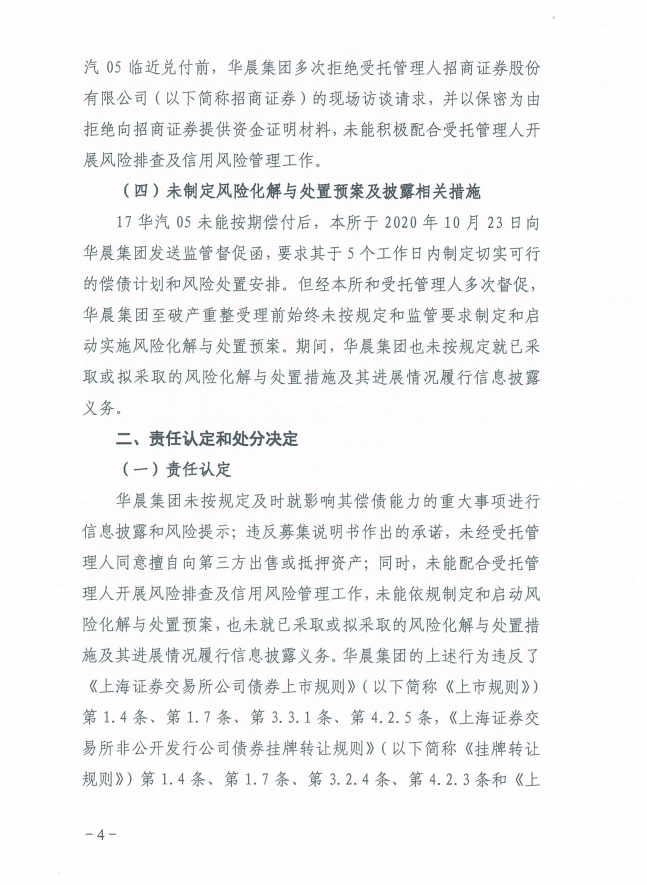 汽 05 临近兑付前，华晨集团多次拒绝受托管理人招商证券股份有限公司（以下简称招商证券）的现场访谈请求，并以保密为由拒绝向招商证券提供资金证明材料，未能积极配合受托管理人开展风险排查及信用风险管理工作。

（四）未制定风险化解与处置预案及披露相关措施

17 华汽 05 未能按期偿付后，本所于 2020 年 10 月 23 日向华晨集团发送监管督促函，要求其于 5 个工作日内制定切实可行的偿债计划和风险处置安排。但经本所和受托管理人多次督促，华晨集团至破产重整受理前始终未按规定和监管要求制定和启动实施风险化解与处置预案。期间，华晨集团也未按规定就已采取或拟采取的风险化解与处置措施及其进展情况履行信息披露义务。

二、责任认定和处分决定

（一）责任认定

华晨集团未按规定及时就影响其偿债能力的重大事项进行信息披露和风险提示；违反募集说明书作出的承诺，未经受托管理人同意擅自向第三方出售或抵押资产；同时，未能配合受托管理人开展风险排查及信用风险管理工作，未能依规制定和启动风险化解与处置预案，也未就已采取或拟采取的风险化解与处置措施及其进展情况履行信息披露义务。华晨集团的上述行为违反了《上海证券交易所公司债券上市规则》（以下简称《上市规则》）第 1.4 条、第 1.7 条、第 3.3.1 条、第 4.2.5 条，《上海证券交易所非公开发行公司债券挂牌转让规则》（以下简称《挂牌转让规则》）第 1.4 条、第 1.7 条、第 3.2.4 条、第 4.2.3 条和《上

－4－